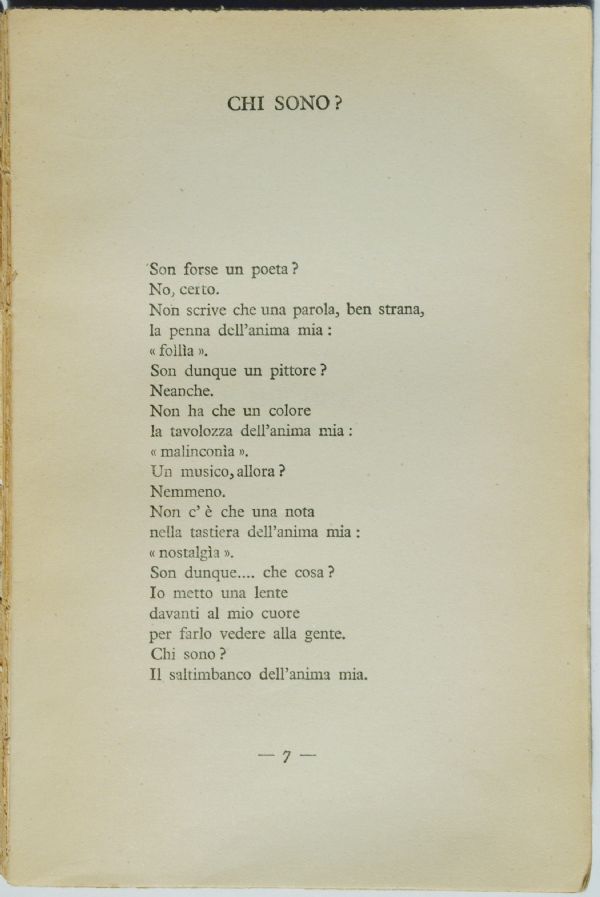 CHI SONO?

Son forse un poeta?
No, certo.
Non scrive che una parola, ben strana,
la penna dell'anima mia:
« follìa ».
Son dunque un pittore?
Neanche.
Non ha che un colore
la tavolozza dell'anima mia:
« malinconìa ».
Un musico, allora?
Nemmeno.
Non c' è che una nota
nella tastiera dell'anima mia:
« nostalgìa ».
Son dunque.... che cosa?
Io metto una lente
davanti al mio cuore
per farlo vedere alla gente.
Chi sono?
Il saltimbanco dell'anima mia.

— 7 —